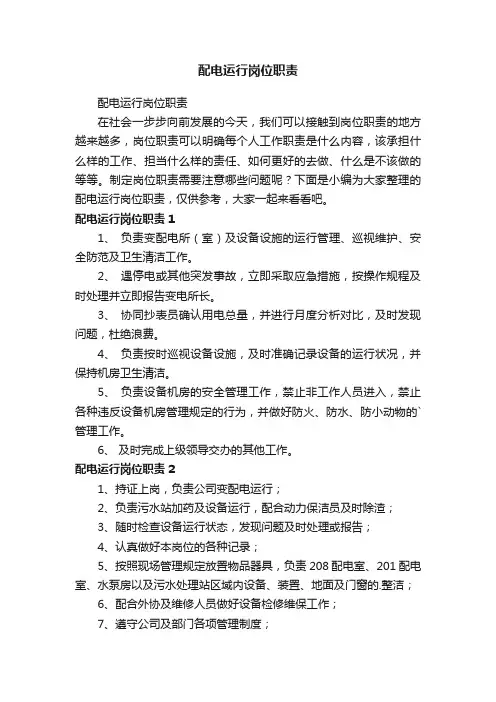 配电运行岗位职责

配电运行岗位职责

在社会一步步向前发展的今天，我们可以接触到岗位职责的地方越来越多，岗位职责可以明确每个人工作职责是什么内容，该承担什么样的工作、担当什么样的责任、如何更好的去做、什么是不该做的等等。制定岗位职责需要注意哪些问题呢？下面是小编为大家整理的配电运行岗位职责，仅供参考，大家一起来看看吧。

配电运行岗位职责 1

1、 负责变配电所（室）及设备设施的运行管理、巡视维护、安全防范及卫生清洁工作。

2、 遇停电或其他突发事故，立即采取应急措施，按操作规程及时处理并立即报告变电所长。

3、 协同抄表员确认用电总量，并进行月度分析对比，及时发现问题，杜绝浪费。

4、 负责按时巡视设备设施，及时准确记录设备的运行状况，并保持机房卫生清洁。

5、 负责设备机房的安全管理工作，禁止非工作人员进入，禁止各种违反设备机房管理规定的行为，并做好防火、防水、防小动物的`管理工作。

6、 及时完成上级领导交办的其他工作。

配电运行岗位职责 2

1、持证上岗，负责公司变配电运行；

2、负责污水站加药及设备运行，配合动力保洁员及时除渣；

3、随时检查设备运行状态，发现问题及时处理或报告；

4、认真做好本岗位的各种记录；

5、按照现场管理规定放置物品器具，负责 208 配电室、201 配电室、水泵房以及污水处理站区域内设备、装置、地面及门窗的.整洁；

6、配合外协及维修人员做好设备检修维保工作；

7、遵守公司及部门各项管理制度；